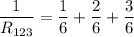 $\frac{1}{R_{123}} = \frac{1}{6} + \frac{2}{6} + \frac{3}{6}$